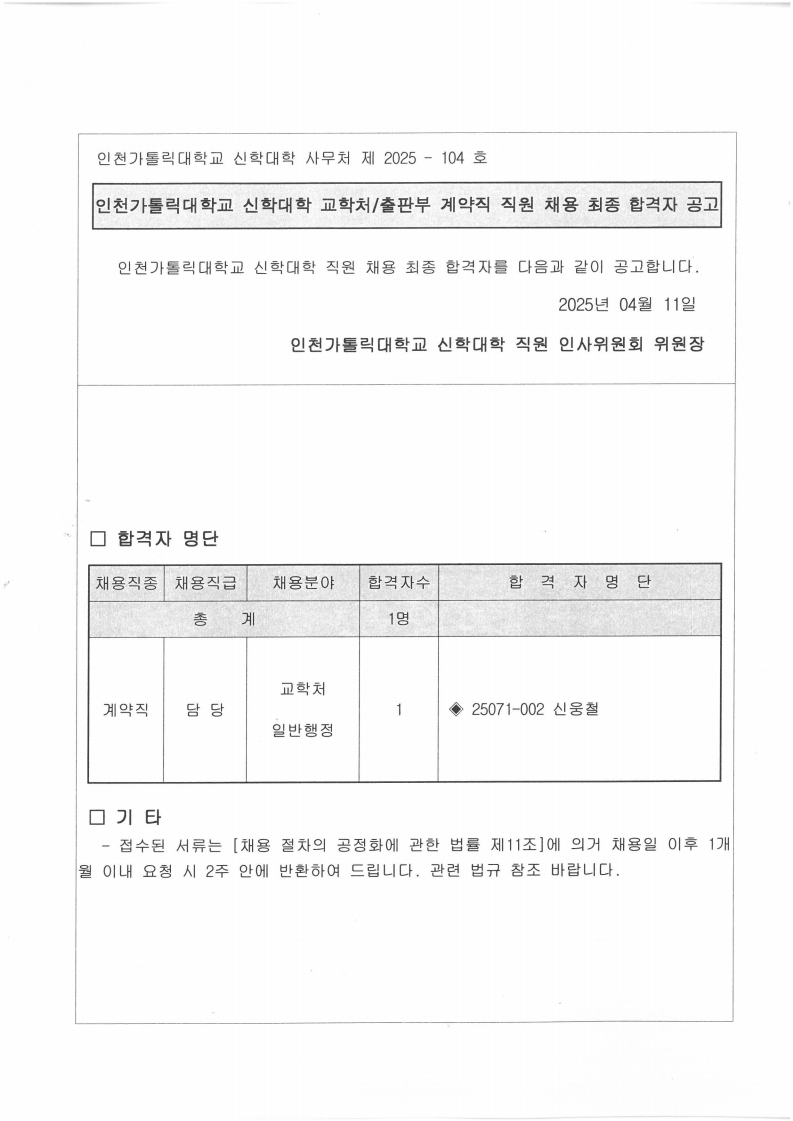 인천가톨릭대학교 신학대학 사무처 제 2025 - 104 호

인천가톨릭대학교 신학대학 교학처/출판부 계약직 직원 채용 최종 합격자 공고

인천가톨릭대학교 신학대학 직원 채용 최종 합격자를 다음과 같이 공고합니다.

2025년 04월 11일

인천가톨릭대학교 신학대학 직원 인사위원회 위원장

□ 합격자 명단

| 채용직종 | 채용직급 | 채용분야 | 합격자수 | 합 격 자 명 단 |
|---|---|---|---|---|
| 총 계 | | | 1명 | |
| 계약직 | 담 당 | 교학처 일반행정 | 1 | ◈ 25071-002 신웅철 |

□ 기 타

- 접수된 서류는 [채용 절차의 공정화에 관한 법률 제11조]에 의거 채용일 이후 1개월 이내 요청 시 2주 안에 반환하여 드립니다. 관련 법규 참조 바랍니다.